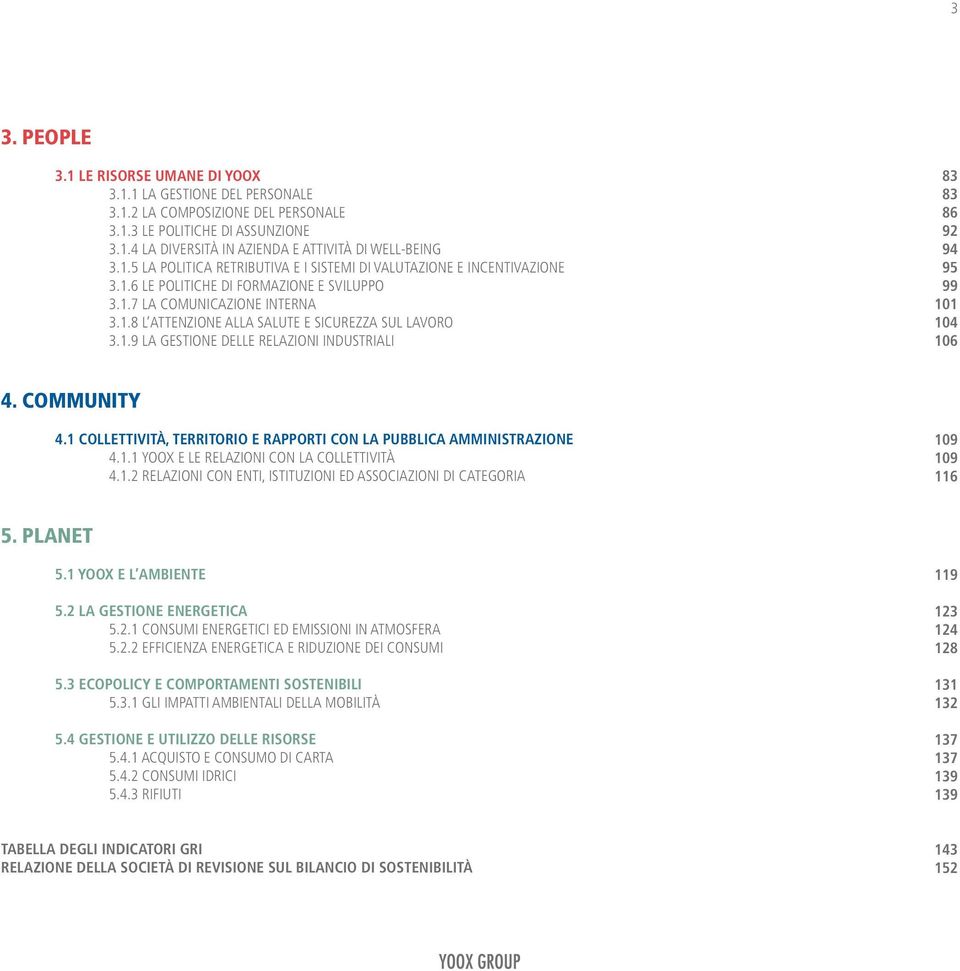 3

3. PEOPLE

3.1 LE RISORSE UMANE DI YOOX 83
3.1.1 LA GESTIONE DEL PERSONALE 83
3.1.2 LA COMPOSIZIONE DEL PERSONALE 86
3.1.3 LE POLITICHE DI ASSUNZIONE 92
3.1.4 LA DIVERSITÀ IN AZIENDA E ATTIVITÀ DI WELL-BEING 94
3.1.5 LA POLITICA RETRIBUTIVA E I SISTEMI DI VALUTAZIONE E INCENTIVAZIONE 95
3.1.6 LE POLITICHE DI FORMAZIONE E SVILUPPO 99
3.1.7 LA COMUNICAZIONE INTERNA 101
3.1.8 L'ATTENZIONE ALLA SALUTE E SICUREZZA SUL LAVORO 104
3.1.9 LA GESTIONE DELLE RELAZIONI INDUSTRIALI 106

4. COMMUNITY

4.1 COLLETTIVITÀ, TERRITORIO E RAPPORTI CON LA PUBBLICA AMMINISTRAZIONE 109
4.1.1 YOOX E LE RELAZIONI CON LA COLLETTIVITÀ 109
4.1.2 RELAZIONI CON ENTI, ISTITUZIONI ED ASSOCIAZIONI DI CATEGORIA 116

5. PLANET

5.1 YOOX E L'AMBIENTE 119

5.2 LA GESTIONE ENERGETICA 123
5.2.1 CONSUMI ENERGETICI ED EMISSIONI IN ATMOSFERA 124
5.2.2 EFFICIENZA ENERGETICA E RIDUZIONE DEI CONSUMI 128

5.3 ECOPOLICY E COMPORTAMENTI SOSTENIBILI 131
5.3.1 GLI IMPATTI AMBIENTALI DELLA MOBILITÀ 132

5.4 GESTIONE E UTILIZZO DELLE RISORSE 137
5.4.1 ACQUISTO E CONSUMO DI CARTA 137
5.4.2 CONSUMI IDRICI 139
5.4.3 RIFIUTI 139

TABELLA DEGLI INDICATORI GRI 143
RELAZIONE DELLA SOCIETÀ DI REVISIONE SUL BILANCIO DI SOSTENIBILITÀ 152

YOOX GROUP